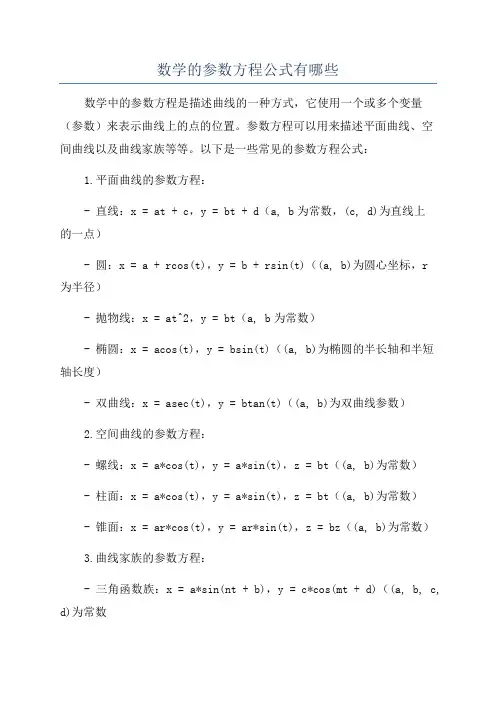 数学的参数方程公式有哪些

数学中的参数方程是描述曲线的一种方式，它使用一个或多个变量（参数）来表示曲线上的点的位置。参数方程可以用来描述平面曲线、空间曲线以及曲线家族等等。以下是一些常见的参数方程公式：

1.平面曲线的参数方程：

- 直线：x = at + c，y = bt + d（a, b为常数，(c, d)为直线上的一点）

- 圆：x = a + rcos(t)，y = b + rsin(t)（(a, b)为圆心坐标，r为半径）

- 抛物线：x = at^2，y = bt（a, b为常数）

- 椭圆：x = acos(t)，y = bsin(t)（(a, b)为椭圆的半长轴和半短轴长度）

- 双曲线：x = asec(t)，y = btan(t)（(a, b)为双曲线参数）

2.空间曲线的参数方程：

- 螺线：x = a*cos(t)，y = a*sin(t)，z = bt（(a, b)为常数）

- 柱面：x = a*cos(t)，y = a*sin(t)，z = bt（(a, b)为常数）

- 锥面：x = ar*cos(t)，y = ar*sin(t)，z = bz（(a, b)为常数）

3.曲线家族的参数方程：

- 三角函数族：x = a*sin(nt + b)，y = c*cos(mt + d)（(a, b, c, d)为常数